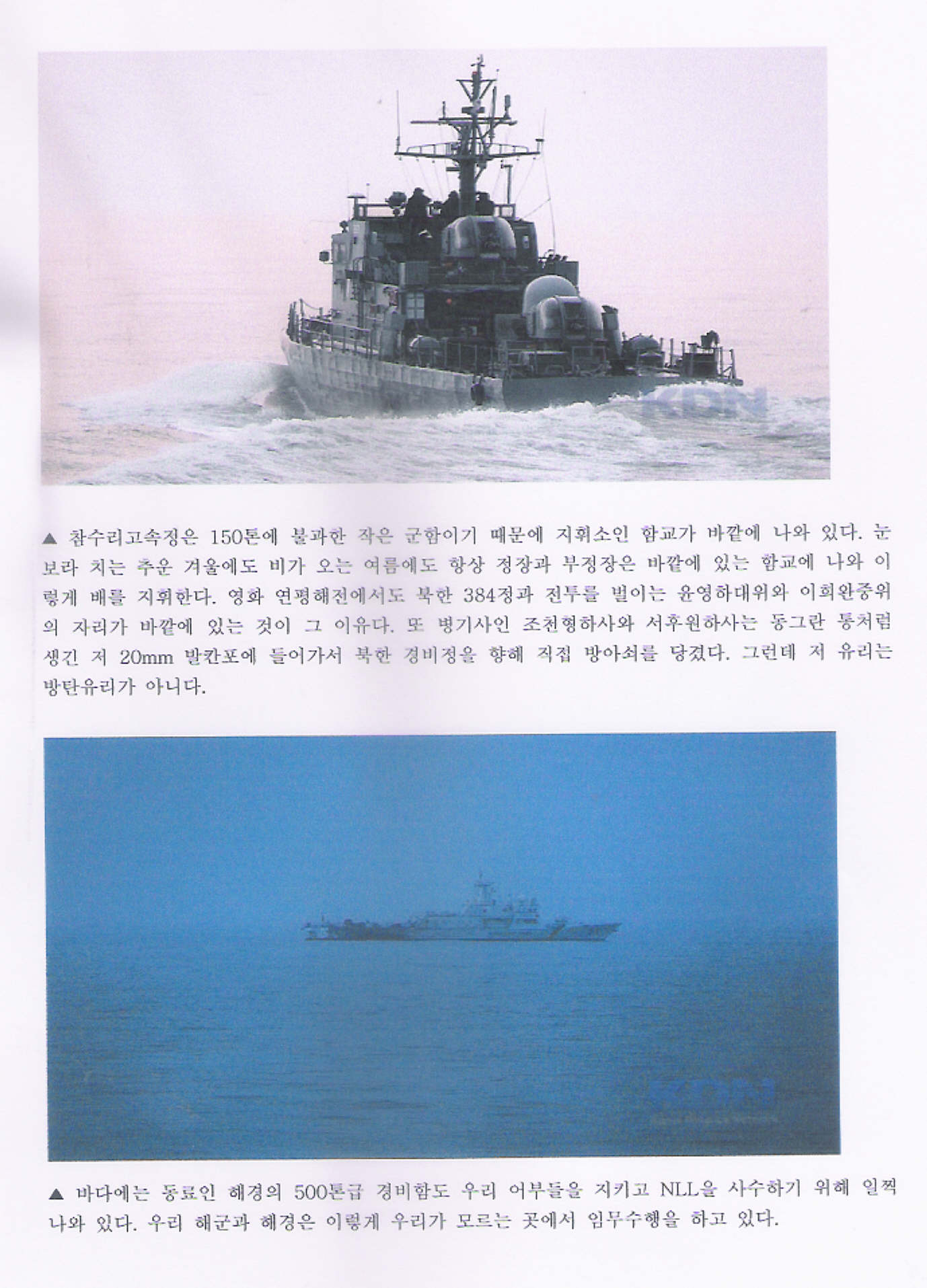 ▲ 참수리고속정은 150톤에 불과한 작은 군함이기 때문에 지휘소인 함교가 바깥에 나와 있다. 눈보라 치는 추운 겨울에도 비가 오는 여름에도 항상 정장과 부정장은 바깥에 있는 함교에 나와 이렇게 배를 지휘한다. 영화 연평해전에서도 북한 384정과 전투를 벌이는 윤영하대위와 이희완중위의 자리가 바깥에 있는 것이 그 이유다. 또 병기사인 조천형하사와 서후원하사는 동그란 통처럼 생긴 저 20mm 발칸포에 들어가서 북한 경비정을 향해 직접 방아쇠를 당겼다. 그런데 저 유리는 방탄유리가 아니다.

▲ 바다에는 동료인 해경의 500톤급 경비함도 우리 어부들을 지키고 NLL을 사수하기 위해 일찍 나와 있다. 우리 해군과 해경은 이렇게 우리가 모르는 곳에서 임무수행을 하고 있다.

KDN